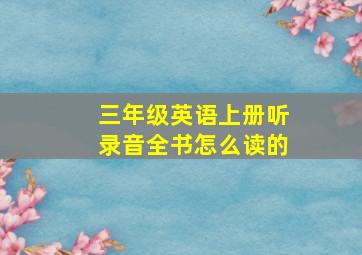 三年级英语上册听录音全书怎么读的